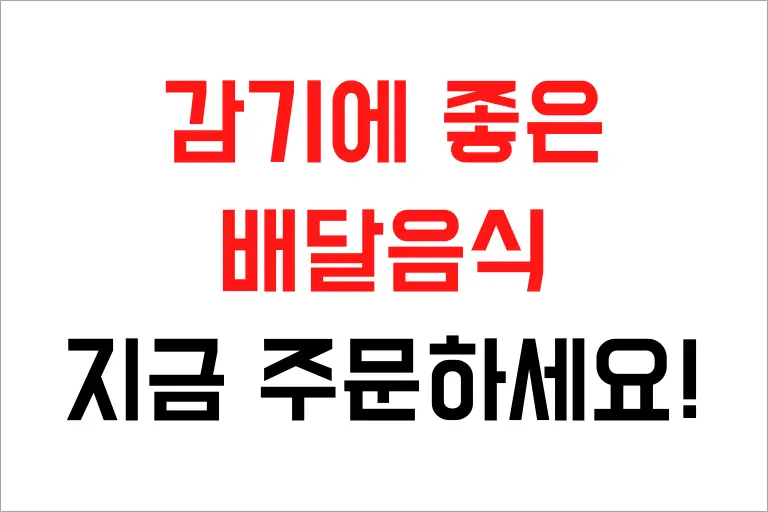 감기에 좋은
배달음식
지금 주문하세요!